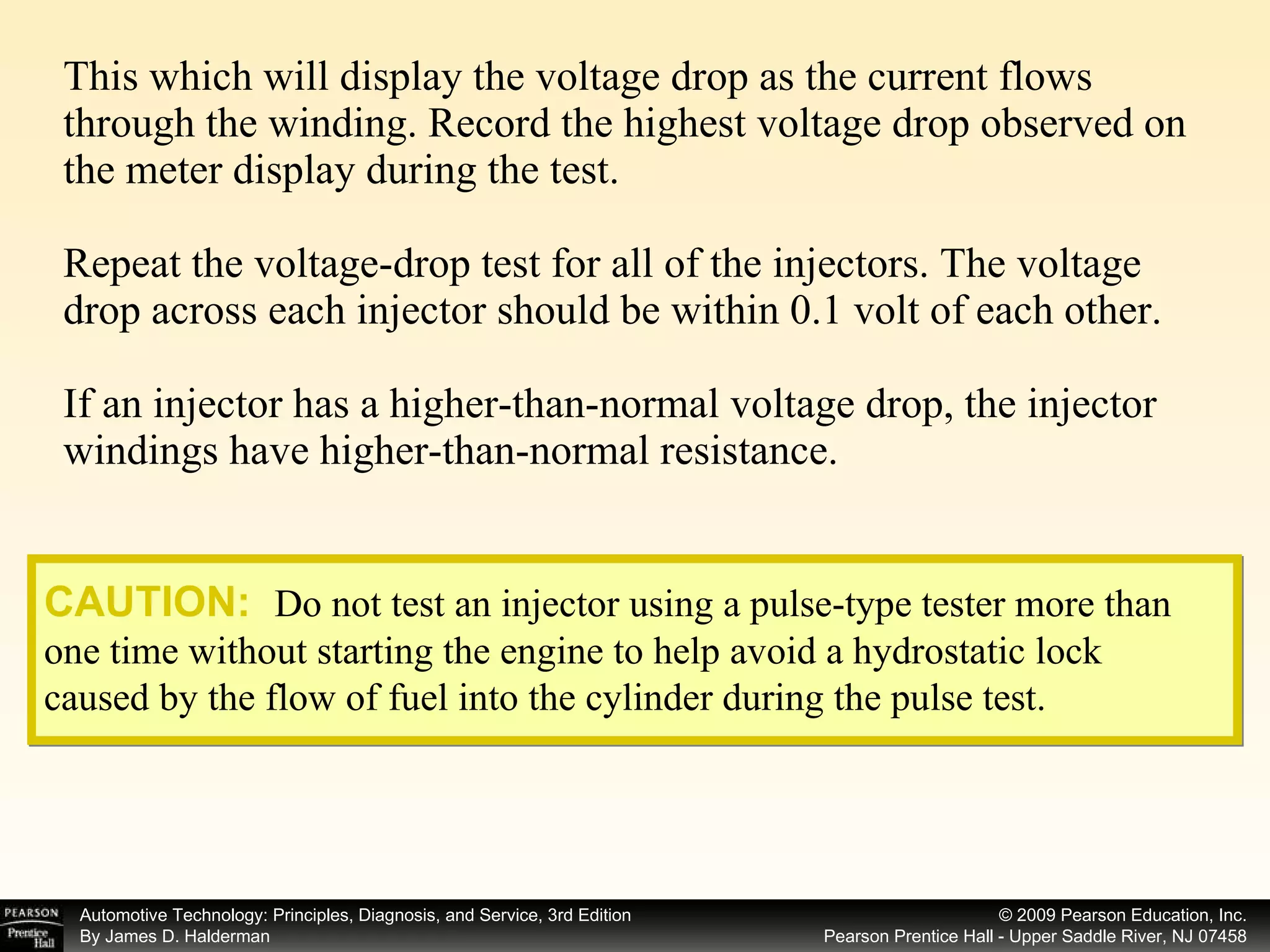 This which will display the voltage drop as the current flows through the winding. Record the highest voltage drop observed on the meter display during the test.

Repeat the voltage-drop test for all of the injectors. The voltage drop across each injector should be within 0.1 volt of each other.

If an injector has a higher-than-normal voltage drop, the injector windings have higher-than-normal resistance.

CAUTION: Do not test an injector using a pulse-type tester more than one time without starting the engine to help avoid a hydrostatic lock caused by the flow of fuel into the cylinder during the pulse test.

PEARSON Prentice Hall

Automotive Technology: Principles, Diagnosis, and Service, 3rd Edition
By James D. Halderman

© 2009 Pearson Education, Inc.
Pearson Prentice Hall - Upper Saddle River, NJ 07458